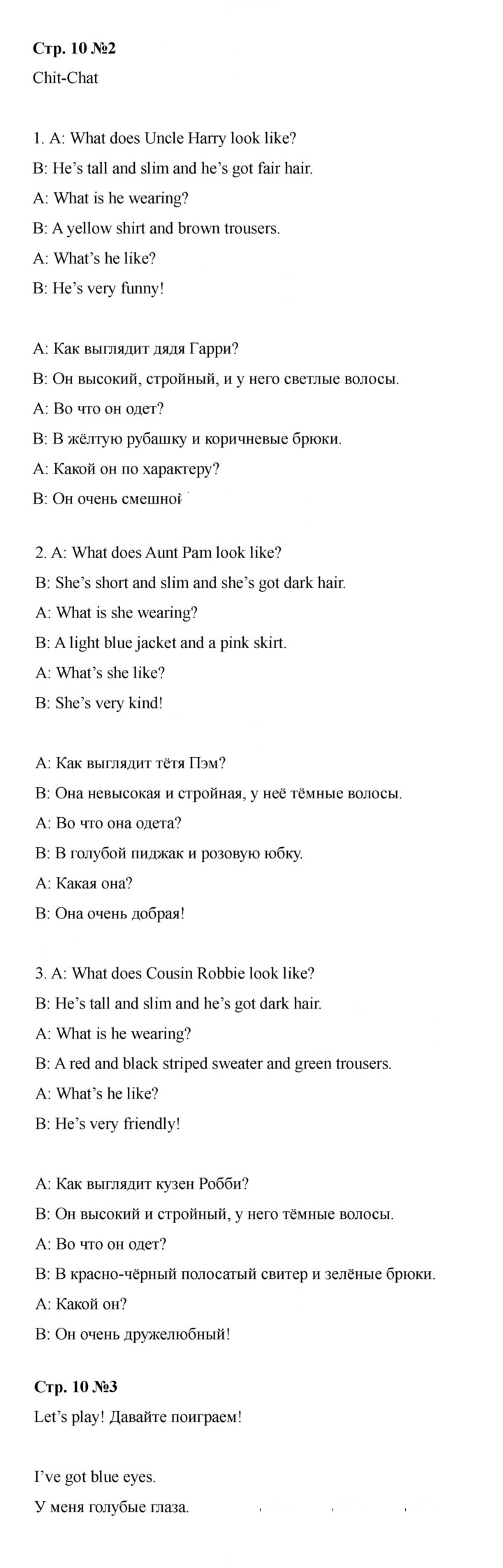 Стр. 10 №2

Chit-Chat

1. A: What does Uncle Harry look like?

B: He's tall and slim and he's got fair hair.

A: What is he wearing?

B: A yellow shirt and brown trousers.

A: What's he like?

B: He's very funny!

A: Как выглядит дядя Гарри?

B: Он высокий, стройный, и у него светлые волосы.

A: Во что он одет?

B: В жёлтую рубашку и коричневые брюки.

A: Какой он по характеру?

B: Он очень смешной

2. A: What does Aunt Pam look like?

B: She's short and slim and she's got dark hair.

A: What is she wearing?

B: A light blue jacket and a pink skirt.

A: What's she like?

B: She's very kind!

A: Как выглядит тётя Пэм?

B: Она невысокая и стройная, у неё тёмные волосы.

A: Во что она одета?

B: В голубой пиджак и розовую юбку.

A: Какая она?

B: Она очень добрая!

3. A: What does Cousin Robbie look like?

B: He's tall and slim and he's got dark hair.

A: What is he wearing?

B: A red and black striped sweater and green trousers.

A: What's he like?

B: He's very friendly!

A: Как выглядит кузен Робби?

B: Он высокий и стройный, у него тёмные волосы.

A: Во что он одет?

B: В красно-чёрный полосатый свитер и зелёные брюки.

A: Какой он?

B: Он очень дружелюбный!

Стр. 10 №3

Let's play! Давайте поиграем!

I've got blue eyes.

У меня голубые глаза.